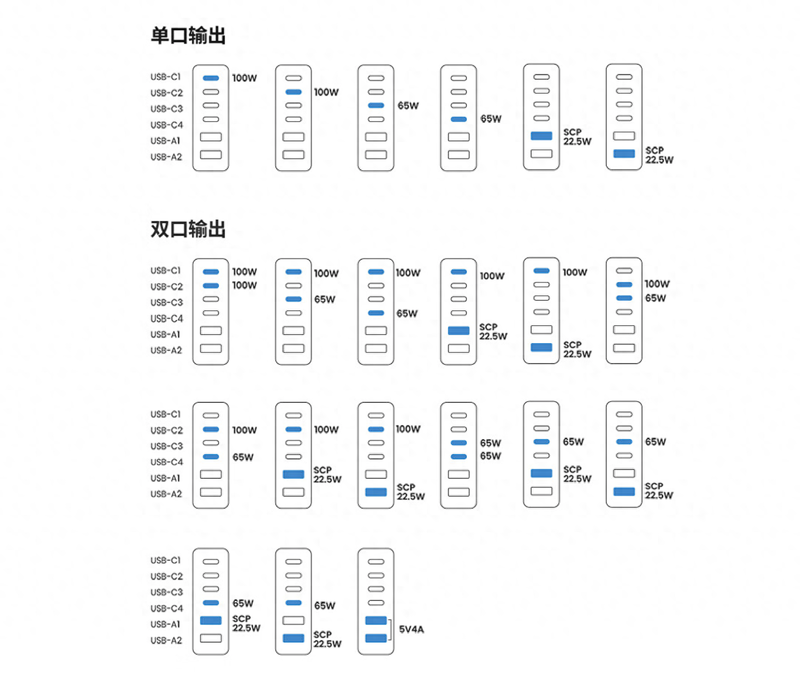 单口输出

USB-C1
USB-C2
USB-C3
USB-C4
USB-A1
USB-A2

100W

100W

65W

65W

SCP 22.5W

SCP 22.5W

双口输出

USB-C1
USB-C2
USB-C3
USB-C4
USB-A1
USB-A2

100W
100W

100W
65W

100W
65W

100W
SCP 22.5W

100W
SCP 22.5W

100W
65W

USB-C1
USB-C2
USB-C3
USB-C4
USB-A1
USB-A2

100W
65W

100W
SCP 22.5W

100W
SCP 22.5W

65W
65W

65W
SCP 22.5W

65W
SCP 22.5W

USB-C1
USB-C2
USB-C3
USB-C4
USB-A1
USB-A2

65W
SCP 22.5W

65W
SCP 22.5W

5V4A